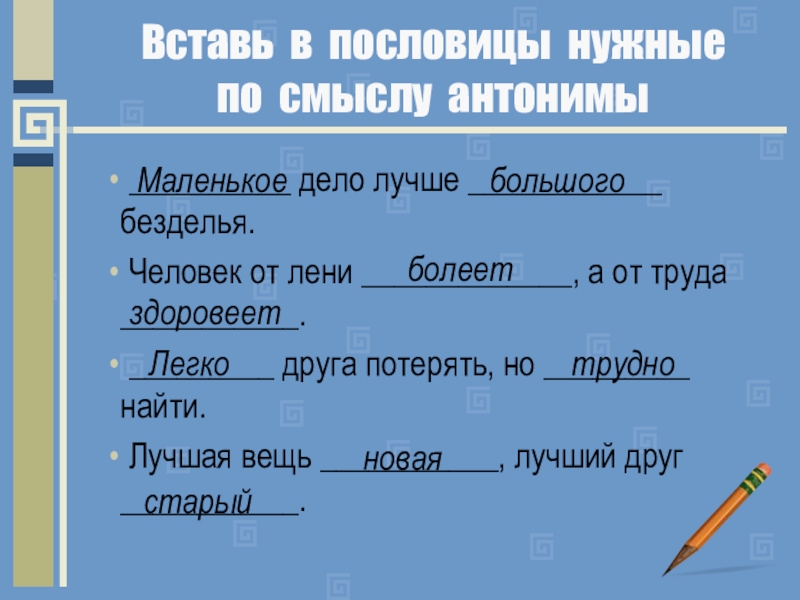 Вставь в пословицы нужные по смыслу антонимы

• Маленькое дело лучше большого безделья.

• Человек от лени болеет, а от труда здоровеет.

• Легко друга потерять, но трудно найти.

• Лучшая вещь новая, лучший друг старый.